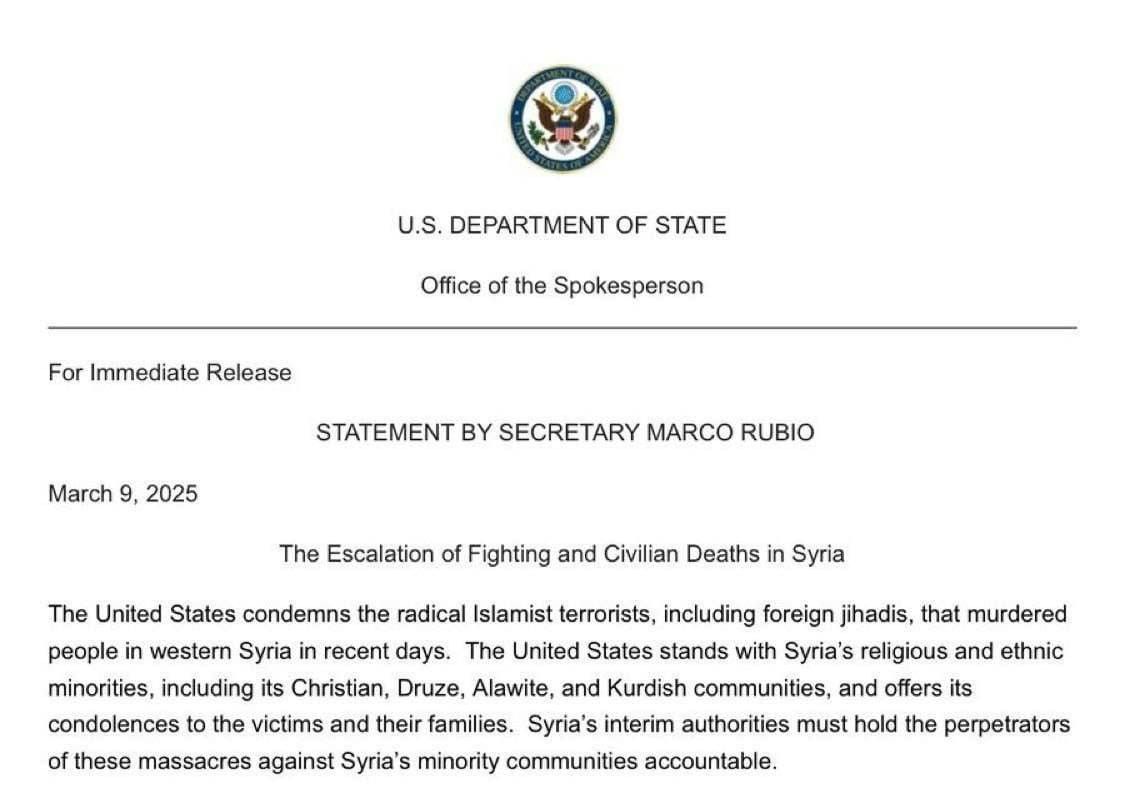 DEPARTMENT OF STATE
UNITED STATES OF AMERICA

U.S. DEPARTMENT OF STATE

Office of the Spokesperson

For Immediate Release

STATEMENT BY SECRETARY MARCO RUBIO

March 9, 2025

The Escalation of Fighting and Civilian Deaths in Syria

The United States condemns the radical Islamist terrorists, including foreign jihadis, that murdered people in western Syria in recent days. The United States stands with Syria's religious and ethnic minorities, including its Christian, Druze, Alawite, and Kurdish communities, and offers its condolences to the victims and their families. Syria's interim authorities must hold the perpetrators of these massacres against Syria's minority communities accountable.